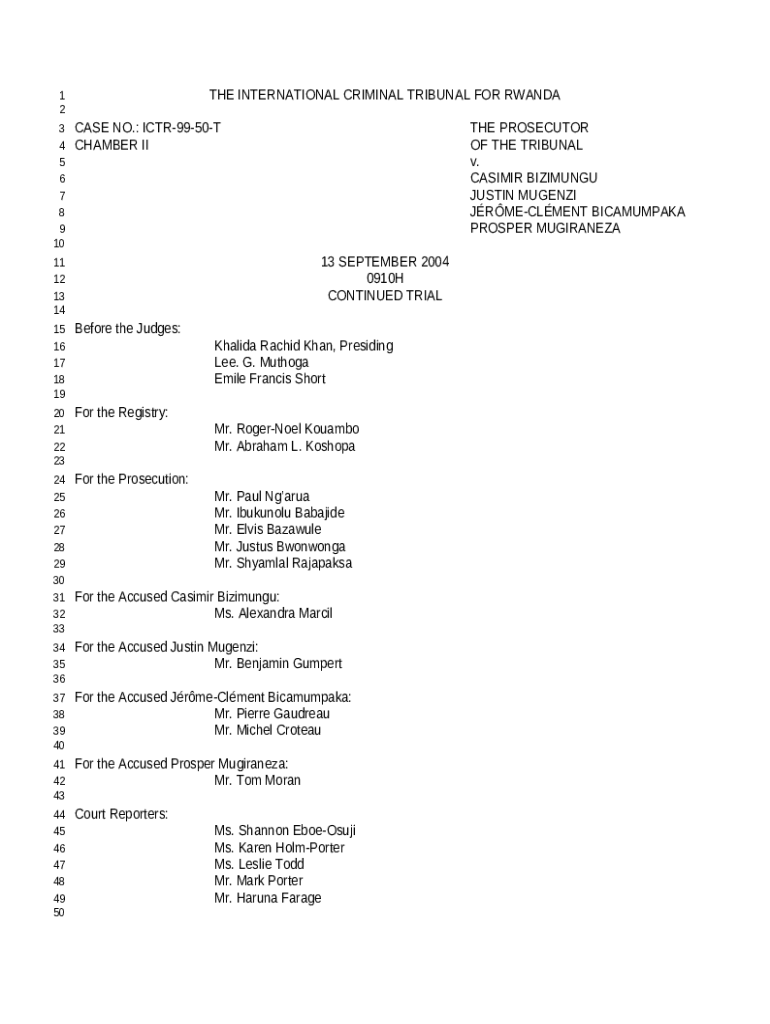 1 THE INTERNATIONAL CRIMINAL TRIBUNAL FOR RWANDA
2
3 CASE NO.: ICTR-99-50-T THE PROSECUTOR
4 CHAMBER II OF THE TRIBUNAL
5 v.
6 CASIMIR BIZIMUNGU
7 JUSTIN MUGENZI
8 JÉRÔME-CLÉMENT BICAMUMPAKA
9 PROSPER MUGIRANEZA
10
11 13 SEPTEMBER 2004
12 0910H
13 CONTINUED TRIAL
14
15 Before the Judges:
16 Khalida Rachid Khan, Presiding
17 Lee. G. Muthoga
18 Emile Francis Short
19
20 For the Registry:
21 Mr. Roger-Noel Kouambo
22 Mr. Abraham L. Koshopa
23
24 For the Prosecution:
25 Mr. Paul Ng'arua
26 Mr. Ibukunolu Babajide
27 Mr. Elvis Bazawule
28 Mr. Justus Bwonwonga
29 Mr. Shyamlal Rajapaksa
30
31 For the Accused Casimir Bizimungu:
32 Ms. Alexandra Marcil
33
34 For the Accused Justin Mugenzi:
35 Mr. Benjamin Gumpert
36
37 For the Accused Jérôme-Clément Bicamumpaka:
38 Mr. Pierre Gaudreau
39 Mr. Michel Croteau
40
41 For the Accused Prosper Mugiraneza:
42 Mr. Tom Moran
43
44 Court Reporters:
45 Ms. Shannon Eboe-Osuji
46 Ms. Karen Holm-Porter
47 Ms. Leslie Todd
48 Mr. Mark Porter
49 Mr. Haruna Farage
50